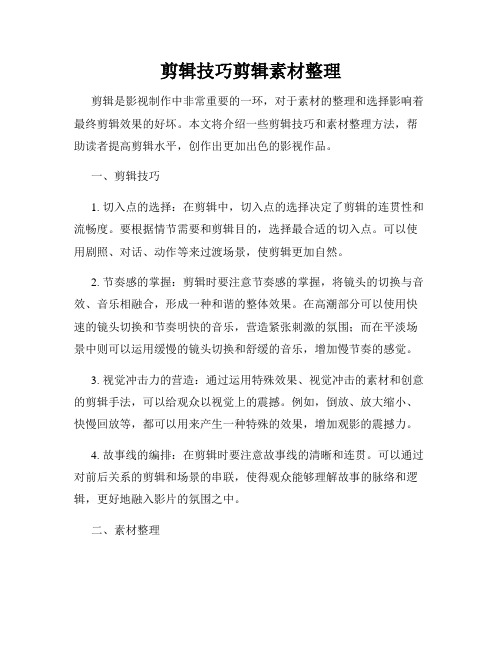 剪辑技巧剪辑素材整理

剪辑是影视制作中非常重要的一环，对于素材的整理和选择影响着最终剪辑效果的好坏。本文将介绍一些剪辑技巧和素材整理方法，帮助读者提高剪辑水平，创作出更加出色的影视作品。

一、剪辑技巧

1. 切入点的选择：在剪辑中，切入点的选择决定了剪辑的连贯性和流畅度。要根据情节需要和剪辑目的，选择最合适的切入点。可以使用剧照、对话、动作等来过渡场景，使剪辑更加自然。

2. 节奏感的掌握：剪辑时要注意节奏感的掌握，将镜头的切换与音效、音乐相融合，形成一种和谐的整体效果。在高潮部分可以使用快速的镜头切换和节奏明快的音乐，营造紧张刺激的氛围；而在平淡场景中则可以运用缓慢的镜头切换和舒缓的音乐，增加慢节奏的感觉。

3. 视觉冲击力的营造：通过运用特殊效果、视觉冲击的素材和创意的剪辑手法，可以给观众以视觉上的震撼。例如，倒放、放大缩小、快慢回放等，都可以用来产生一种特殊的效果，增加观影的震撼力。

4. 故事线的编排：在剪辑时要注意故事线的清晰和连贯。可以通过对前后关系的剪辑和场景的串联，使得观众能够理解故事的脉络和逻辑，更好地融入影片的氛围之中。

二、素材整理